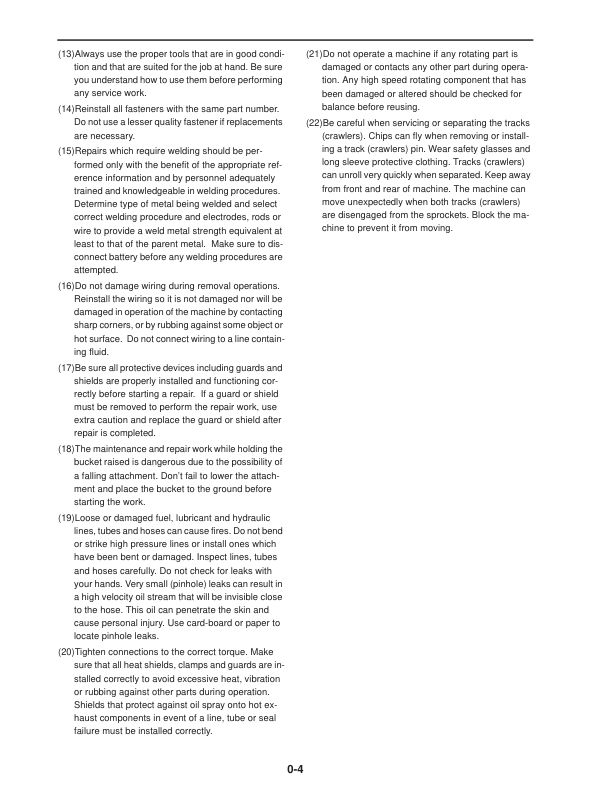 (13)Always use the proper tools that are in good condition and that are suited for the job at hand. Be sure you understand how to use them before performing any service work.

(14)Reinstall all fasteners with the same part number. Do not use a lesser quality fastener if replacements are necessary.

(15)Repairs which require welding should be performed only with the benefit of the appropriate reference information and by personnel adequately trained and knowledgeable in welding procedures. Determine type of metal being welded and select correct welding procedure and electrodes, rods or wire to provide a weld metal strength equivalent at least to that of the parent metal. Make sure to disconnect battery before any welding procedures are attempted.

(16)Do not damage wiring during removal operations. Reinstall the wiring so it is not damaged nor will be damaged in operation of the machine by contacting sharp corners, or by rubbing against some object or hot surface. Do not connect wiring to a line containing fluid.

(17)Be sure all protective devices including guards and shields are properly installed and functioning correctly before starting a repair. If a guard or shield must be removed to perform the repair work, use extra caution and replace the guard or shield after repair is completed.

(18)The maintenance and repair work while holding the bucket raised is dangerous due to the possibility of a falling attachment. Don't fail to lower the attachment and place the bucket to the ground before starting the work.

(19)Loose or damaged fuel, lubricant and hydraulic lines, tubes and hoses can cause fires. Do not bend or strike high pressure lines or install ones which have been bent or damaged. Inspect lines, tubes and hoses carefully. Do not check for leaks with your hands. Very small (pinhole) leaks can result in a high velocity oil stream that will be invisible close to the hose. This oil can penetrate the skin and cause personal injury. Use card-board or paper to locate pinhole leaks.

(20)Tighten connections to the correct torque. Make sure that all heat shields, clamps and guards are installed correctly to avoid excessive heat, vibration or rubbing against other parts during operation. Shields that protect against oil spray onto hot exhaust components in event of a line, tube or seal failure must be installed correctly.

(21)Do not operate a machine if any rotating part is damaged or contacts any other part during operation. Any high speed rotating component that has been damaged or altered should be checked for balance before reusing.

(22)Be careful when servicing or separating the tracks (crawlers). Chips can fly when removing or installing a track (crawlers) pin. Wear safety glasses and long sleeve protective clothing. Tracks (crawlers) can unroll very quickly when separated. Keep away from front and rear of machine. The machine can move unexpectedly when both tracks (crawlers) are disengaged from the sprockets. Block the machine to prevent it from moving.

0-4